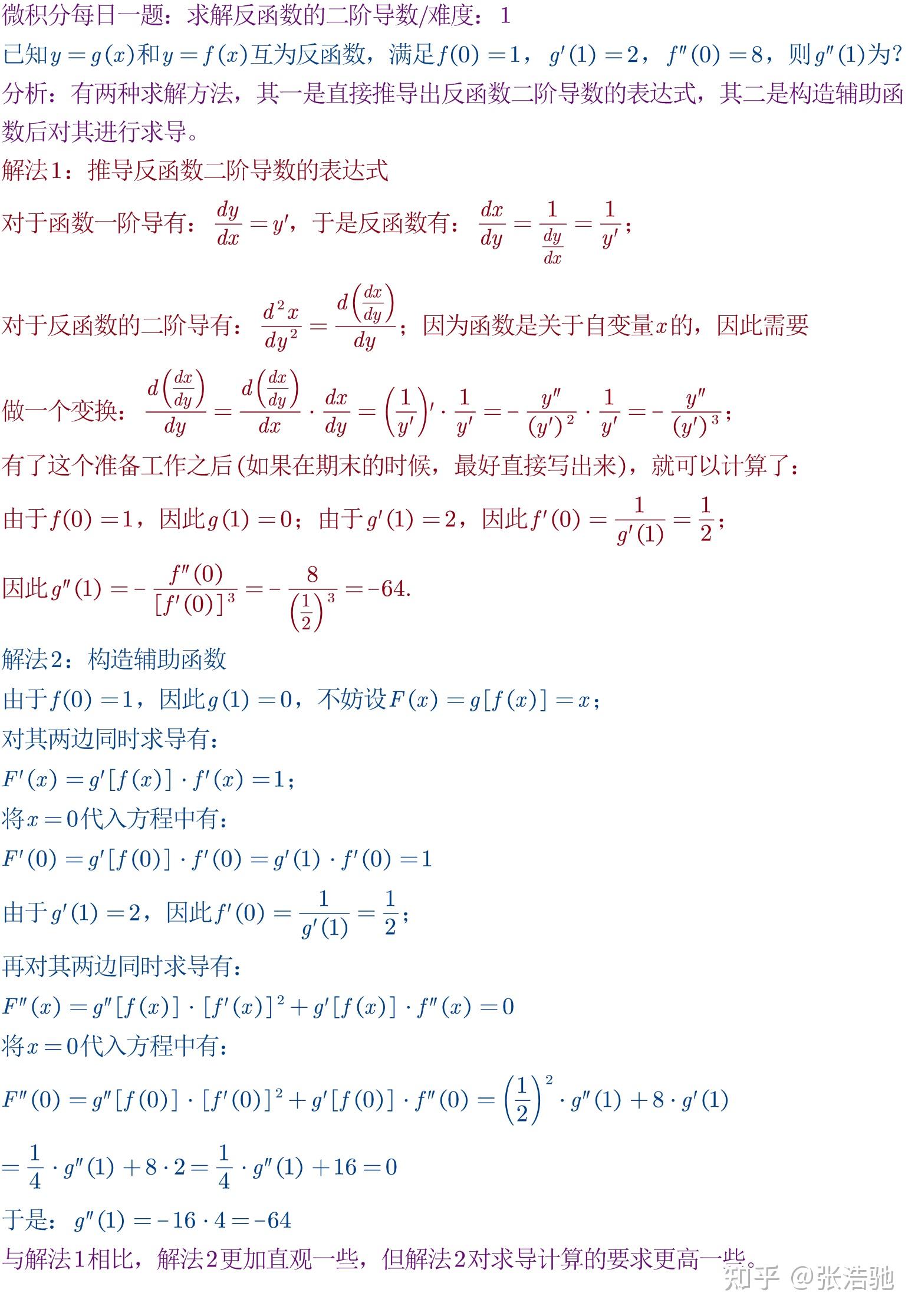 微积分每日一题：求解反函数的二阶导数/难度：1

已知$y=g(x)$和$y=f(x)$互为反函数，满足$f(0)=1$，$g'(1)=2$，$f''(0)=8$，则$g''(1)$为?

分析：有两种求解方法，其一是直接推导出反函数二阶导数的表达式，其二是构造辅助函数后对其进行求导。

解法1：推导反函数二阶导数的表达式

对于函数一阶导有：$\frac{dy}{dx}=y'$，于是反函数有：$\frac{dx}{dy}=\frac{1}{\frac{dy}{dx}}=\frac{1}{y'}$；

对于反函数的二阶导有：$\frac{d^2x}{dy^2}=\frac{d\left(\frac{dx}{dy}\right)}{dy}$；因为函数是关于自变量$x$的，因此需要

做一个变换：$\frac{d\left(\frac{dx}{dy}\right)}{dy}=\frac{d\left(\frac{dx}{dy}\right)}{dx}\cdot\frac{dx}{dy}=\left(\frac{1}{y'}\right)'\cdot\frac{1}{y'}=-\frac{y''}{(y')^2}\cdot\frac{1}{y'}=-\frac{y''}{(y')^3}$；

有了这个准备工作之后(如果在期末的时候，最好直接写出来)，就可以计算了：

由于$f(0)=1$，因此$g(1)=0$；由于$g'(1)=2$，因此$f'(0)=\frac{1}{g'(1)}=\frac{1}{2}$；

因此$g''(1)=-\frac{f''(0)}{[f'(0)]^3}=-\frac{8}{\left(\frac{1}{2}\right)^3}=-64.$

解法2：构造辅助函数

由于$f(0)=1$，因此$g(1)=0$，不妨设$F(x)=g[f(x)]=x$；

对其两边同时求导有：

$F'(x)=g'[f(x)]\cdot f'(x)=1$；

将$x=0$代入方程中有：

$F'(0)=g'[f(0)]\cdot f'(0)=g'(1)\cdot f'(0)=1$

由于$g'(1)=2$，因此$f'(0)=\frac{1}{g'(1)}=\frac{1}{2}$；

再对其两边同时求导有：

$F''(x)=g''[f(x)]\cdot[f'(x)]^2+g'[f(x)]\cdot f''(x)=0$

将$x=0$代入方程中有：

$F''(0)=g''[f(0)]\cdot[f'(0)]^2+g'[f(0)]\cdot f''(0)=\left(\frac{1}{2}\right)^2\cdot g''(1)+8\cdot g'(1)$

$=\frac{1}{4}\cdot g''(1)+8\cdot 2=\frac{1}{4}\cdot g''(1)+16=0$

于是：$g''(1)=-16\cdot 4=-64$

与解法1相比，解法2更加直观一些，但解法2对求导计算的要求更高一些。

知乎 @张浩驰